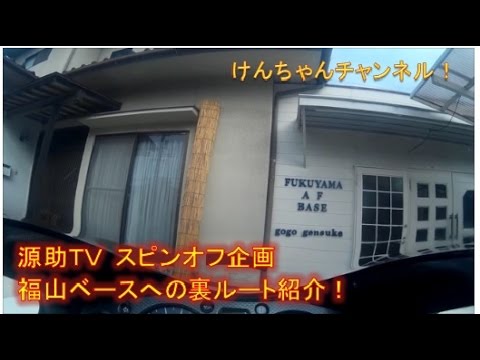 けんちゃんチャンネル！

FUKUYAMA
A F
BASE

gogo gensuke

源助TV スピンオフ企画
福山ベースへの裏ルート紹介！